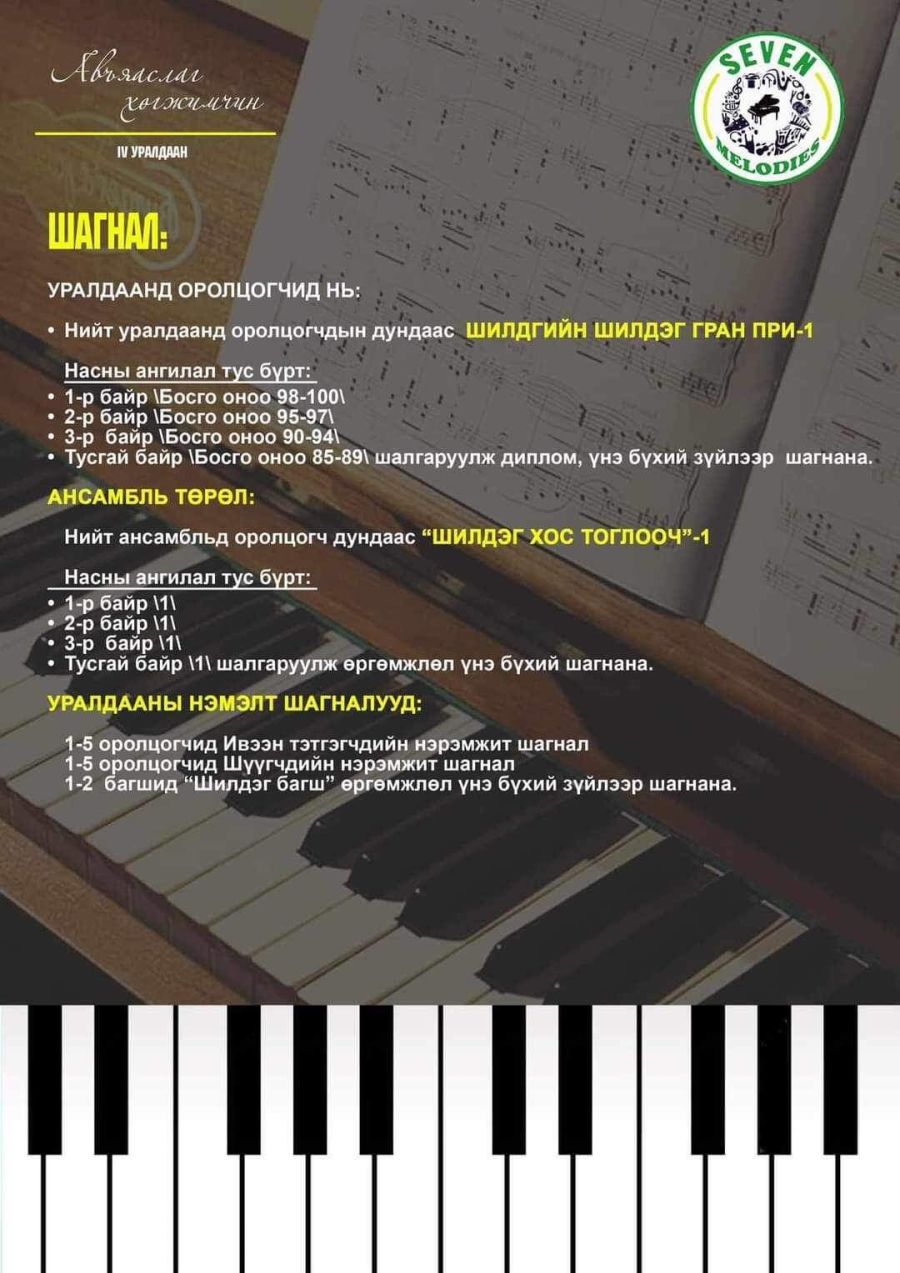 Авьяаслаг хөгжимчин

IV УРАЛДААН

SEVEN MELODIES

ШАГНАЛ:

УРАЛДААНД ОРОЛЦОГЧИД НЬ:

• Нийт уралдаанд оролцогчдын дундаас ШИЛДГИЙН ШИЛДЭГ ГРАН ПРИ-1

Насны ангилал тус бүрт:
• 1-р байр \Босго оноо 98-100\
• 2-р байр \Босго оноо 95-97\
• 3-р байр \Босго оноо 90-94\
• Тусгай байр \Босго оноо 85-89\ шалгаруулж диплом, үнэ бүхий зүйлээр шагнана.

АНСАМБЛЬ ТӨРӨЛ:

Нийт ансамбльд оролцогч дундаас “ШИЛДЭГ ХОС ТОГЛООЧ”-1

Насны ангилал тус бүрт:
• 1-р байр \1\
• 2-р байр \1\
• 3-р байр \1\
• Тусгай байр \1\ шалгаруулж өргөмжлөл үнэ бүхий шагнана.

УРАЛДААНЫ НЭМЭЛТ ШАГНАЛУУД:

1-5 оролцогчид Ивээн тэтгэгчдийн нэрэмжит шагнал
1-5 оролцогчид Шүүгчдийн нэрэмжит шагнал
1-2 багшид “Шилдэг багш” өргөмжлөл үнэ бүхий зүйлээр шагнана.